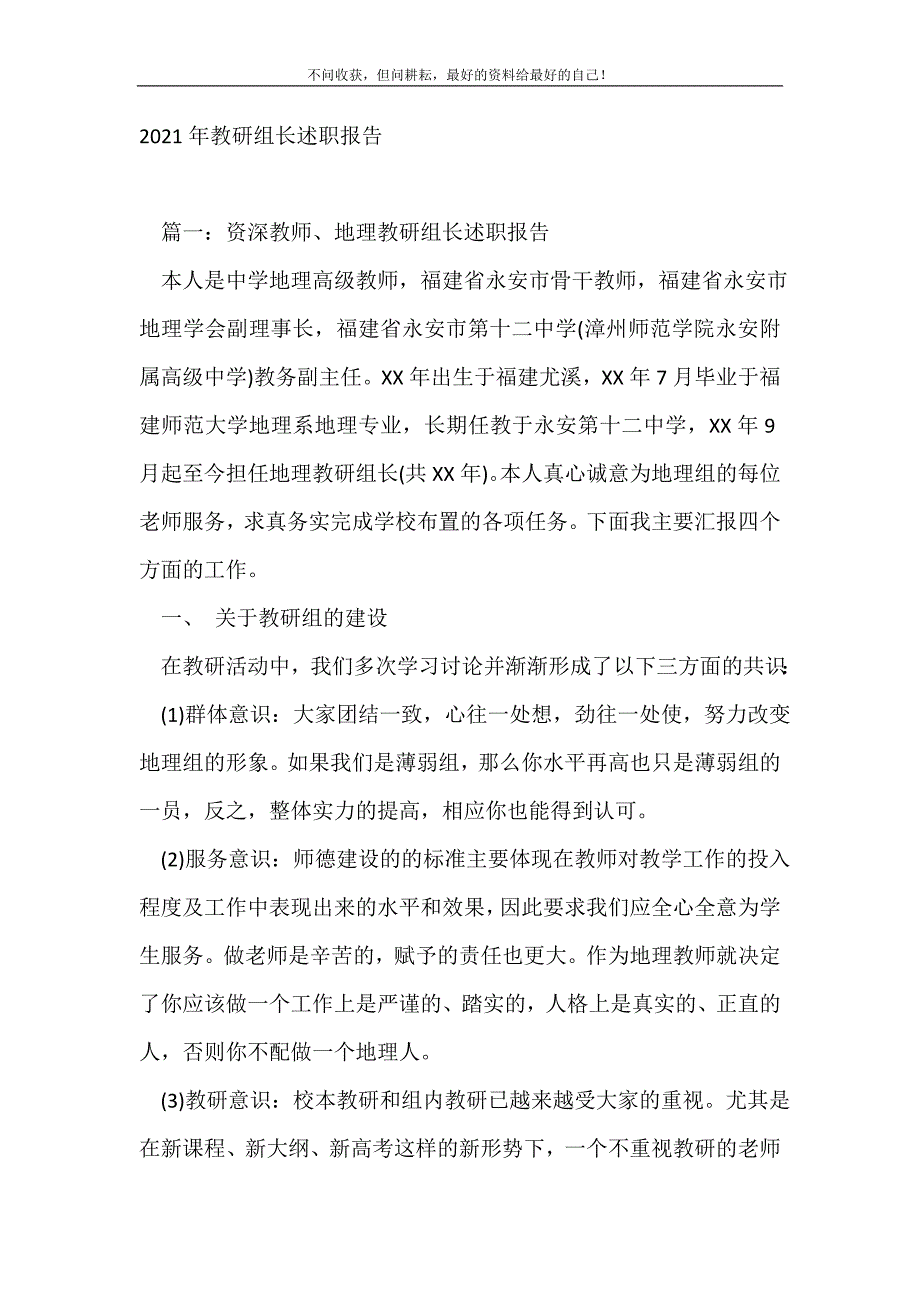 不问收获，但问耕耘，最好的资料给最好的自己！

2021 年教研组长述职报告

篇一：资深教师、地理教研组长述职报告

本人是中学地理高级教师，福建省永安市骨干教师，福建省永安市地理学会副理事长，福建省永安市第十二中学(漳州师范学院永安附属高级中学)教务副主任。XX 年出生于福建尤溪，XX 年 7 月毕业于福建师范大学地理系地理专业，长期任教于永安第十二中学，XX 年 9 月起至今担任地理教研组长(共 XX 年)。本人真心诚意为地理组的每位老师服务，求真务实完成学校布置的各项任务。下面我主要汇报四个方面的工作。

一、 关于教研组的建设

在教研活动中，我们多次学习讨论并渐渐形成了以下三方面的共识：

(1)群体意识：大家团结一致，心往一处想，劲往一处使，努力改变地理组的形象。如果我们是薄弱组，那么你水平再高也只是薄弱组的一员，反之，整体实力的提高，相应你也能得到认可。

(2)服务意识：师德建设的的标准主要体现在教师对教学工作的投入程度及工作中表现出来的水平和效果，因此要求我们应全心全意为学生服务。做老师是辛苦的，赋予的责任也更大。作为地理教师就决定了你应该做一个工作上是严谨的、踏实的，人格上是真实的、正直的人，否则你不配做一个地理人。

(3)教研意识：校本教研和组内教研已越来越受大家的重视。尤其是在新课程、新大纲、新高考这样的新形势下，一个不重视教研的老师